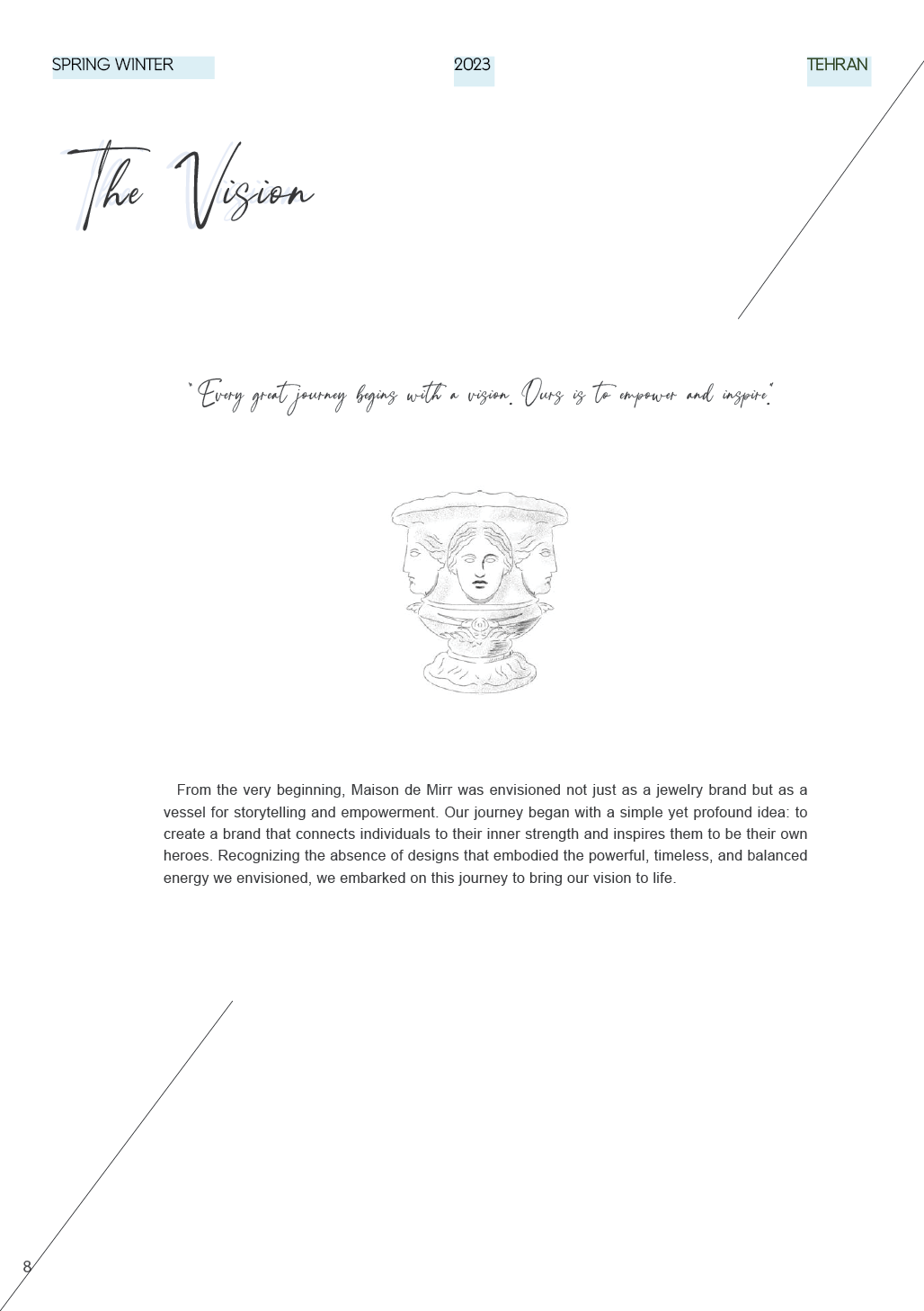 SPRING WINTER 2023 TEHRAN

The Vision

"Every great journey begins with a vision. Ours is to empower and inspire."

From the very beginning, Maison de Mirr was envisioned not just as a jewelry brand but as a vessel for storytelling and empowerment. Our journey began with a simple yet profound idea: to create a brand that connects individuals to their inner strength and inspires them to be their own heroes. Recognizing the absence of designs that embodied the powerful, timeless, and balanced energy we envisioned, we embarked on this journey to bring our vision to life.

8